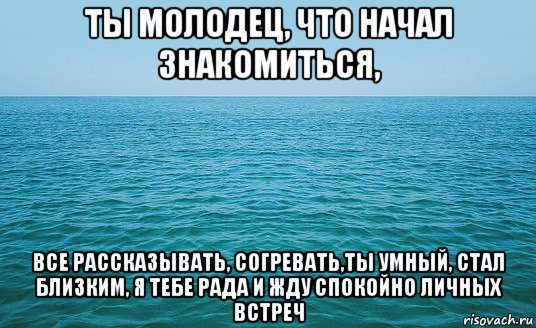 ТЫ МОЛОДЕЦ, ЧТО НАЧАЛ ЗНАКОМИТЬСЯ,

ВСЕ РАССКАЗЫВАТЬ, СОГРЕВАТЬ,ТЫ УМНЫЙ, СТАЛ БЛИЗКИМ, Я ТЕБЕ РАДА И ЖДУ СПОКОЙНО ЛИЧНЫХ ВСТРЕЧ

risovach.ru